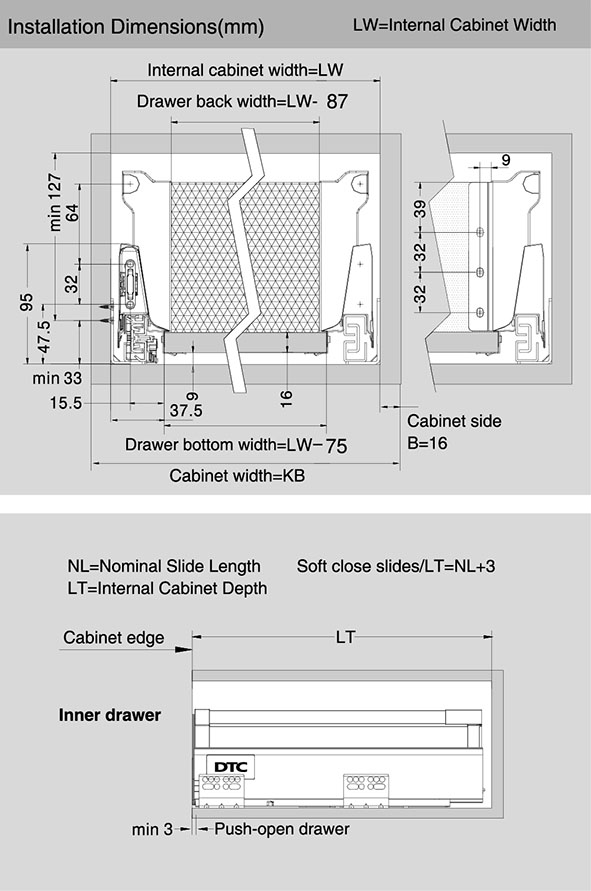 Installation Dimensions(mm)

LW=Internal Cabinet Width

Internal cabinet width=LW

Drawer back width=LW- 87

min 127

64

32

95

47.5

min 33

15.5

9

37.5

16

9

39

32

32

Drawer bottom width=LW−75

Cabinet side
B=16

Cabinet width=KB

NL=Nominal Slide Length
LT=Internal Cabinet Depth

Soft close slides/LT=NL+3

Cabinet edge

LT

Inner drawer

DTC

min 3

Push-open drawer